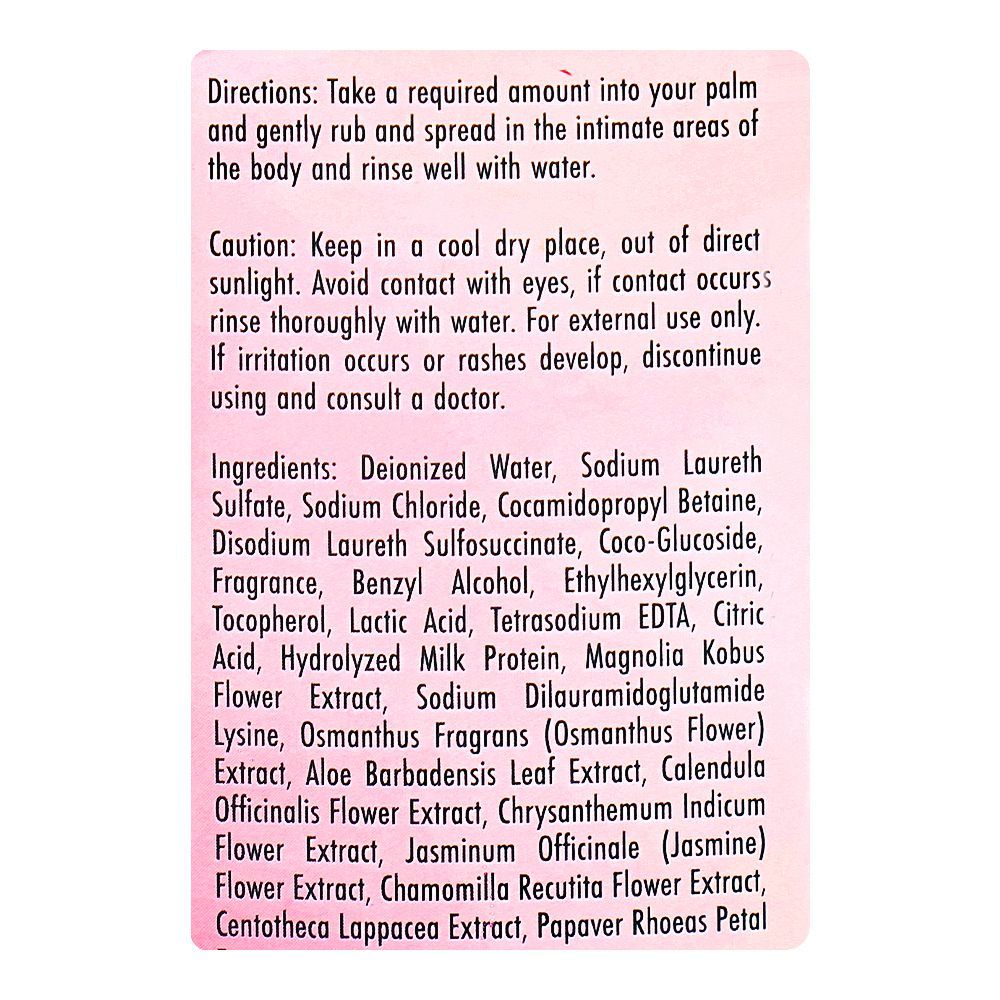 Directions: Take a required amount into your palm and gently rub and spread in the intimate areas of the body and rinse well with water.

Caution: Keep in a cool dry place, out of direct sunlight. Avoid contact with eyes, if contact occurss rinse thoroughly with water. For external use only. If irritation occurs or rashes develop, discontinue using and consult a doctor.

Ingredients: Deionized Water, Sodium Laureth Sulfate, Sodium Chloride, Cocamidopropyl Betaine, Disodium Laureth Sulfosuccinate, Coco-Glucoside, Fragrance, Benzyl Alcohol, Ethylhexylglycerin, Tocopherol, Lactic Acid, Tetrasodium EDTA, Citric Acid, Hydrolyzed Milk Protein, Magnolia Kobus Flower Extract, Sodium Dilauramidoglutamide Lysine, Osmanthus Fragrans (Osmanthus Flower) Extract, Aloe Barbadensis Leaf Extract, Calendula Officinalis Flower Extract, Chrysanthemum Indicum Flower Extract, Jasminum Officinale (Jasmine) Flower Extract, Chamomilla Recutita Flower Extract, Centotheca Lappacea Extract, Papaver Rhoeas Petal